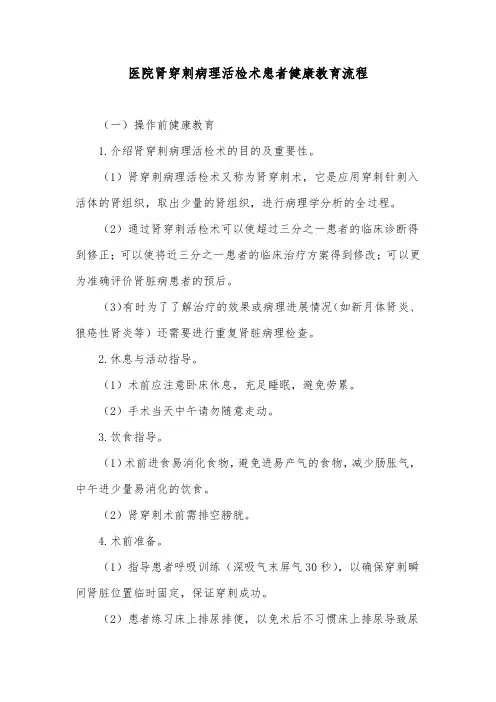 医院肾穿刺病理活检术患者健康教育流程

（一）操作前健康教育

1.介绍肾穿刺病理活检术的目的及重要性。

（1）肾穿刺病理活检术又称为肾穿刺术，它是应用穿刺针刺入活体的肾组织，取出少量的肾组织，进行病理学分析的全过程。

（2）通过肾穿刺活检术可以使超过三分之一患者的临床诊断得到修正；可以使将近三分之一患者的临床治疗方案得到修改；可以更为准确评价肾脏病患者的预后。

（3）有时为了了解治疗的效果或病理进展情况（如新月体肾炎、狼疮性肾炎等）还需要进行重复肾脏病理检查。

2.休息与活动指导。

（1）术前应注意卧床休息，充足睡眠，避免劳累。

（2）手术当天中午请勿随意走动。

3.饮食指导。

（1）术前进食易消化食物，避免进易产气的食物，减少肠胀气，中午进少量易消化的饮食。

（2）肾穿刺术前需排空膀胱。

4.术前准备。

（1）指导患者呼吸训练（深吸气末屏气30秒），以确保穿刺瞬间肾脏位置临时固定，保证穿刺成功。

（2）患者练习床上排尿排便，以免术后不习惯床上排尿导致尿